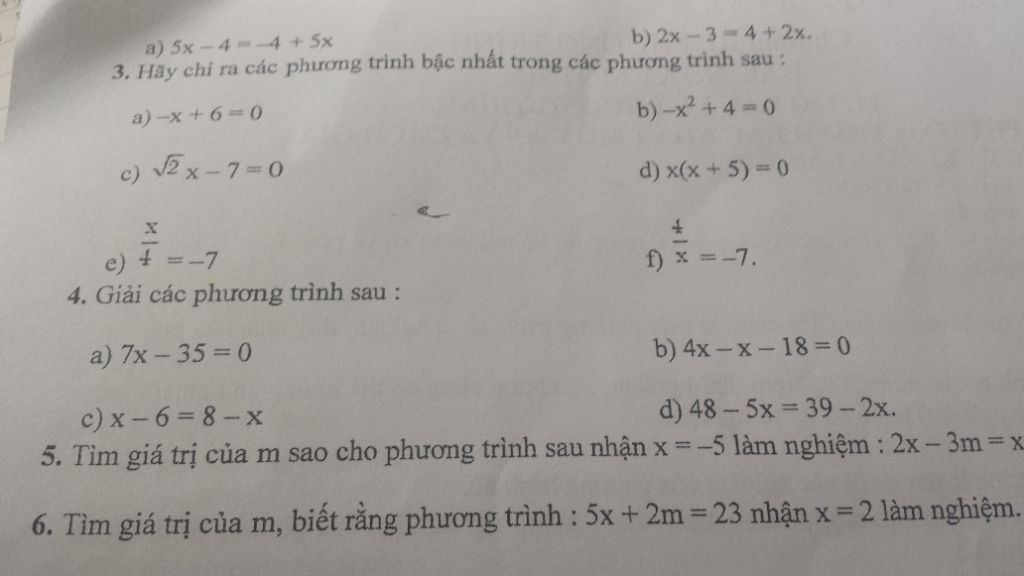 a) $5x - 4 = -4 + 5x$

b) $2x - 3 = 4 + 2x$.

3. Hãy chỉ ra các phương trình bậc nhất trong các phương trình sau :

a) $-x + 6 = 0$

b) $-x^2 + 4 = 0$

c) $\sqrt{2}x - 7 = 0$

d) $x(x + 5) = 0$

e) $\frac{x}{4} = -7$

f) $\frac{4}{x} = -7$.

4. Giải các phương trình sau :

a) $7x - 35 = 0$

b) $4x - x - 18 = 0$

c) $x - 6 = 8 - x$

d) $48 - 5x = 39 - 2x$.

5. Tìm giá trị của m sao cho phương trình sau nhận $x = -5$ làm nghiệm : $2x - 3m = x$

6. Tìm giá trị của m, biết rằng phương trình : $5x + 2m = 23$ nhận $x = 2$ làm nghiệm.